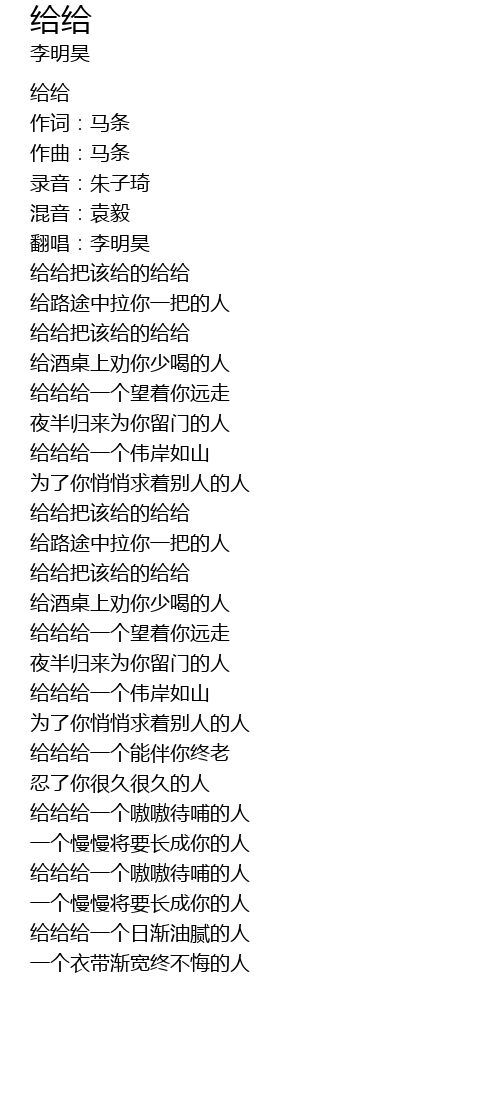 给给
李明昊

给给
作词：马条
作曲：马条
录音：朱子琦
混音：袁毅
翻唱：李明昊
给给把该给的给给
给路途中拉你一把的人
给给把该给的给给
给酒桌上劝你少喝的人
给给给一个望着你远走
夜半归来为你留门的人
给给给一个伟岸如山
为了你悄悄求着别人的人
给给把该给的给给
给路途中拉你一把的人
给给把该给的给给
给酒桌上劝你少喝的人
给给给一个望着你远走
夜半归来为你留门的人
给给给一个伟岸如山
为了你悄悄求着别人的人
给给给一个能伴你终老
忍了你很久很久的人
给给给一个嗷嗷待哺的人
一个慢慢将要长成你的人
给给给一个嗷嗷待哺的人
一个慢慢将要长成你的人
给给给一个日渐油腻的人
一个衣带渐宽终不悔的人